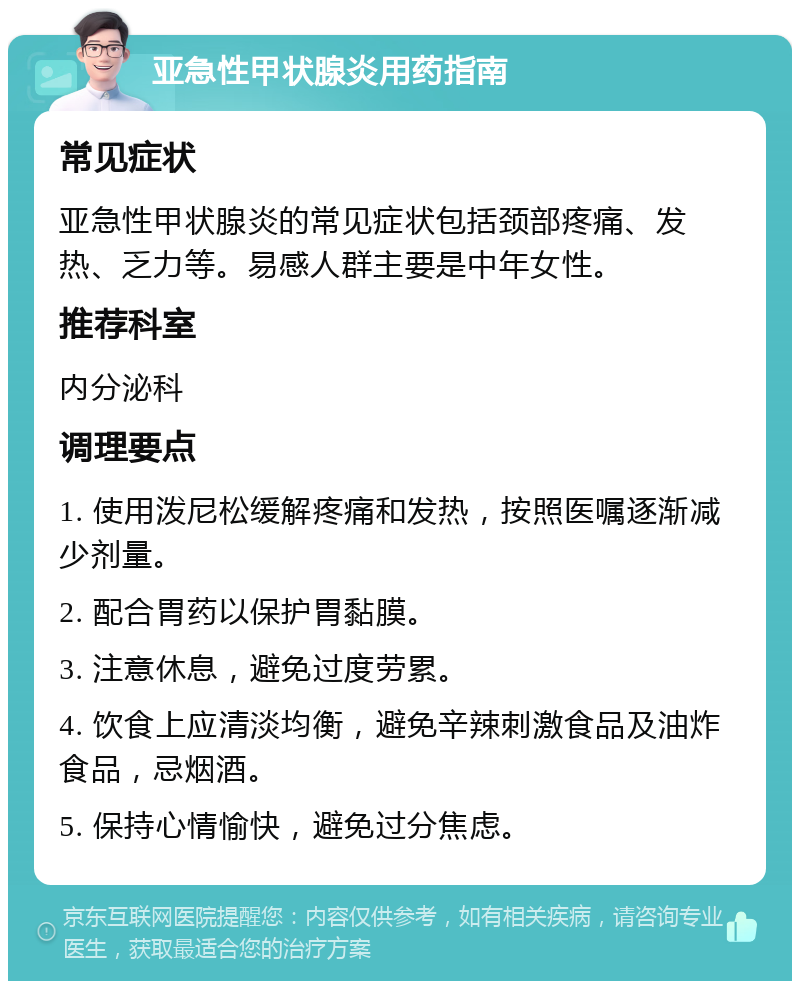 亚急性甲状腺炎用药指南

常见症状

亚急性甲状腺炎的常见症状包括颈部疼痛、发热、乏力等。易感人群主要是中年女性。

推荐科室

内分泌科

调理要点

1. 使用泼尼松缓解疼痛和发热，按照医嘱逐渐减少剂量。

2. 配合胃药以保护胃黏膜。

3. 注意休息，避免过度劳累。

4. 饮食上应清淡均衡，避免辛辣刺激食品及油炸食品，忌烟酒。

5. 保持心情愉快，避免过分焦虑。

京东互联网医院提醒您：内容仅供参考，如有相关疾病，请咨询专业医生，获取最适合您的治疗方案